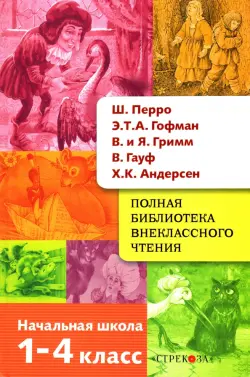 Ш. Перро
Э.Т.А. Гофман
В. и Я. Гримм
В. Гауф
Х.К. Андерсен

ПОЛНАЯ
БИБЛИОТЕКА
ВНЕКЛАССНОГО
ЧТЕНИЯ

Начальная школа
1-4 класс

СТРЕКОЗА